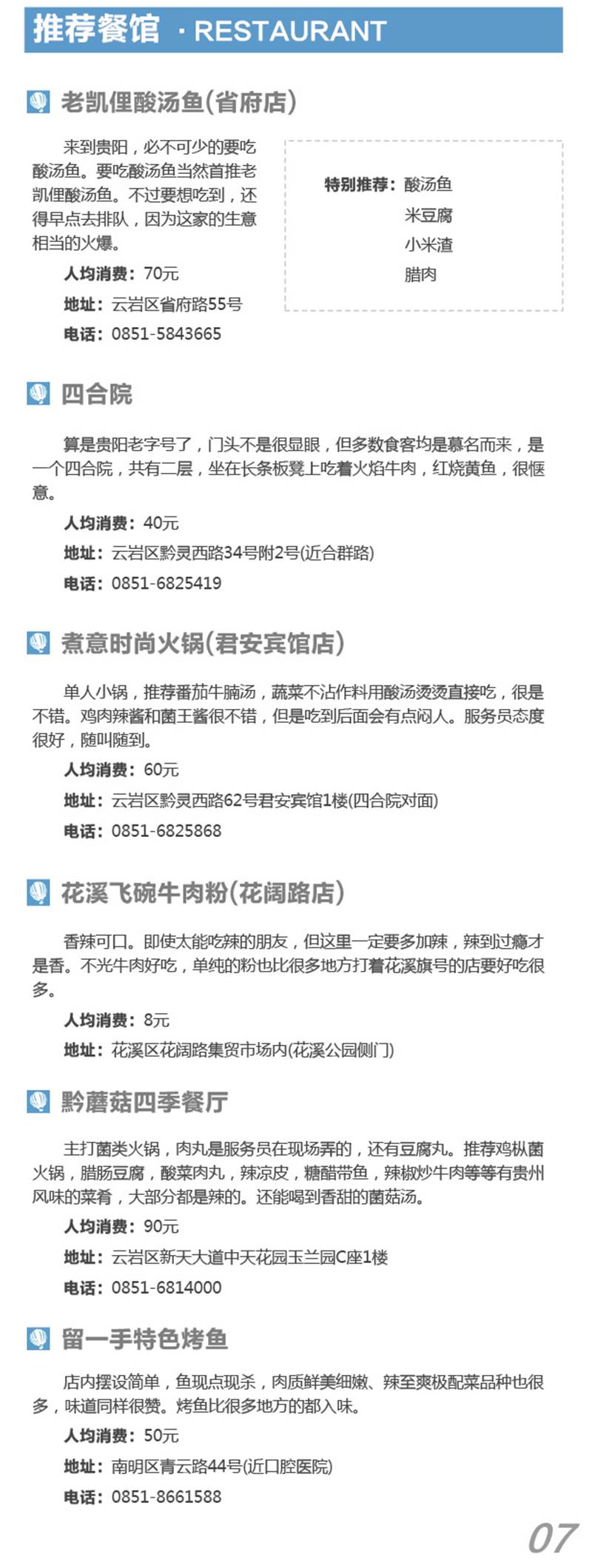 推荐餐馆 · RESTAURANT

老凯俚酸汤鱼(省府店)

来到贵阳，必不可少的要吃酸汤鱼。要吃酸汤鱼当然首推老凯俚酸汤鱼。不过要想吃到，还得早点去排队，因为这家的生意相当的火爆。

人均消费：70元
地址：云岩区省府路55号
电话：0851-5843665

特别推荐：酸汤鱼
米豆腐
小米渣
腊肉

四合院

算是贵阳老字号了，门头不是很显眼，但多数食客均是慕名而来，是一个四合院，共有二层，坐在长条板凳上吃着火焰牛肉，红烧黄鱼，很惬意。

人均消费：40元
地址：云岩区黔灵西路34号附2号(近合群路)
电话：0851-6825419

煮意时尚火锅(君安宾馆店)

单人小锅，推荐番茄牛腩汤，蔬菜不沾作料用酸汤烫烫直接吃，很是不错。鸡肉辣酱和菌王酱很不错，但是吃到后面会有点闷人。服务员态度很好，随叫随到。

人均消费：60元
地址：云岩区黔灵西路62号君安宾馆1楼(四合院对面)
电话：0851-6825868

花溪飞碗牛肉粉(花阔路店)

香辣可口。即使太能吃辣的朋友，但这里一定要多加辣，辣到过瘾才是香。不光牛肉好吃，单纯的粉也比很多地方打着花溪旗号的店要好吃很多。

人均消费：8元
地址：花溪区花阔路集贸市场内(花溪公园侧门)

黔蘑菇四季餐厅

主打菌类火锅，肉丸是服务员在现场弄的，还有豆腐丸。推荐鸡枞菌火锅，腊肠豆腐，酸菜肉丸，辣凉皮，糖醋带鱼，辣椒炒牛肉等等有贵州风味的菜肴，大部分都是辣的。还能喝到香甜的菌菇汤。

人均消费：90元
地址：云岩区新天大道中天花园玉兰园C座1楼
电话：0851-6814000

留一手特色烤鱼

店内摆设简单，鱼现点现杀，肉质鲜美细嫩、辣至爽极配菜品种也很多，味道同样很赞。烤鱼比很多地方的都入味。

人均消费：50元
地址：南明区青云路44号(近口腔医院)
电话：0851-8661588

07